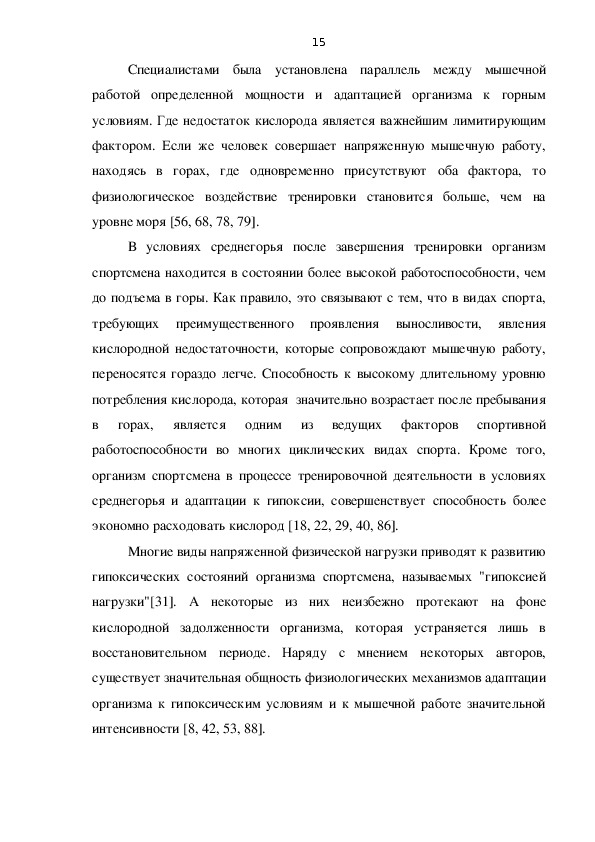 15

Специалистами была установлена параллель между мышечной работой определенной мощности и адаптацией организма к горным условиям. Где недостаток кислорода является важнейшим лимитирующим фактором. Если же человек совершает напряженную мышечную работу, находясь в горах, где одновременно присутствуют оба фактора, то физиологическое воздействие тренировки становится больше, чем на уровне моря [56, 68, 78, 79].

В условиях среднегорья после завершения тренировки организм спортсмена находится в состоянии более высокой работоспособности, чем до подъема в горы. Как правило, это связывают с тем, что в видах спорта, требующих преимущественного проявления выносливости, явления кислородной недостаточности, которые сопровождают мышечную работу, переносятся гораздо легче. Способность к высокому длительному уровню потребления кислорода, которая значительно возрастает после пребывания в горах, является одним из ведущих факторов спортивной работоспособности во многих циклических видах спорта. Кроме того, организм спортсмена в процессе тренировочной деятельности в условиях среднегорья и адаптации к гипоксии, совершенствует способность более экономно расходовать кислород [18, 22, 29, 40, 86].

Многие виды напряженной физической нагрузки приводят к развитию гипоксических состояний организма спортсмена, называемых "гипоксией нагрузки"[31]. А некоторые из них неизбежно протекают на фоне кислородной задолженности организма, которая устраняется лишь в восстановительном периоде. Наряду с мнением некоторых авторов, существует значительная общность физиологических механизмов адаптации организма к гипоксическим условиям и к мышечной работе значительной интенсивности [8, 42, 53, 88].